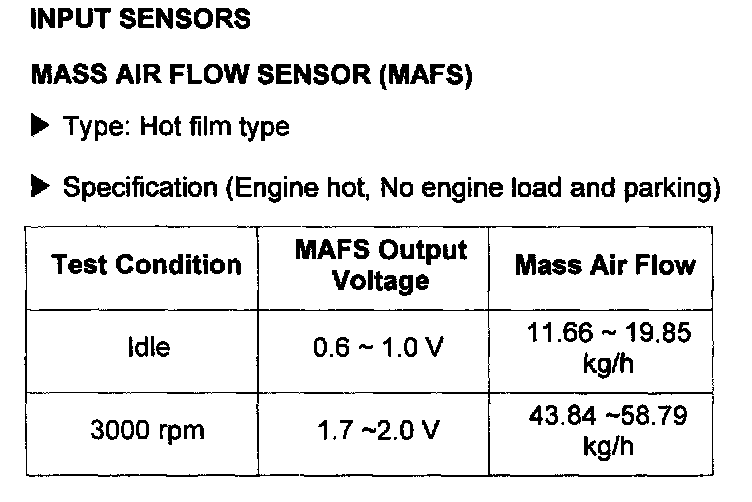 INPUT SENSORS

MASS AIR FLOW SENSOR (MAFS)

▶ Type: Hot film type

▶ Specification (Engine hot, No engine load and parking)

| Test Condition | MAFS Output Voltage | Mass Air Flow |
|---|---|---|
| Idle | 0.6 ~ 1.0 V | 11.66 ~ 19.85 kg/h |
| 3000 rpm | 1.7 ~2.0 V | 43.84 ~58.79 kg/h |